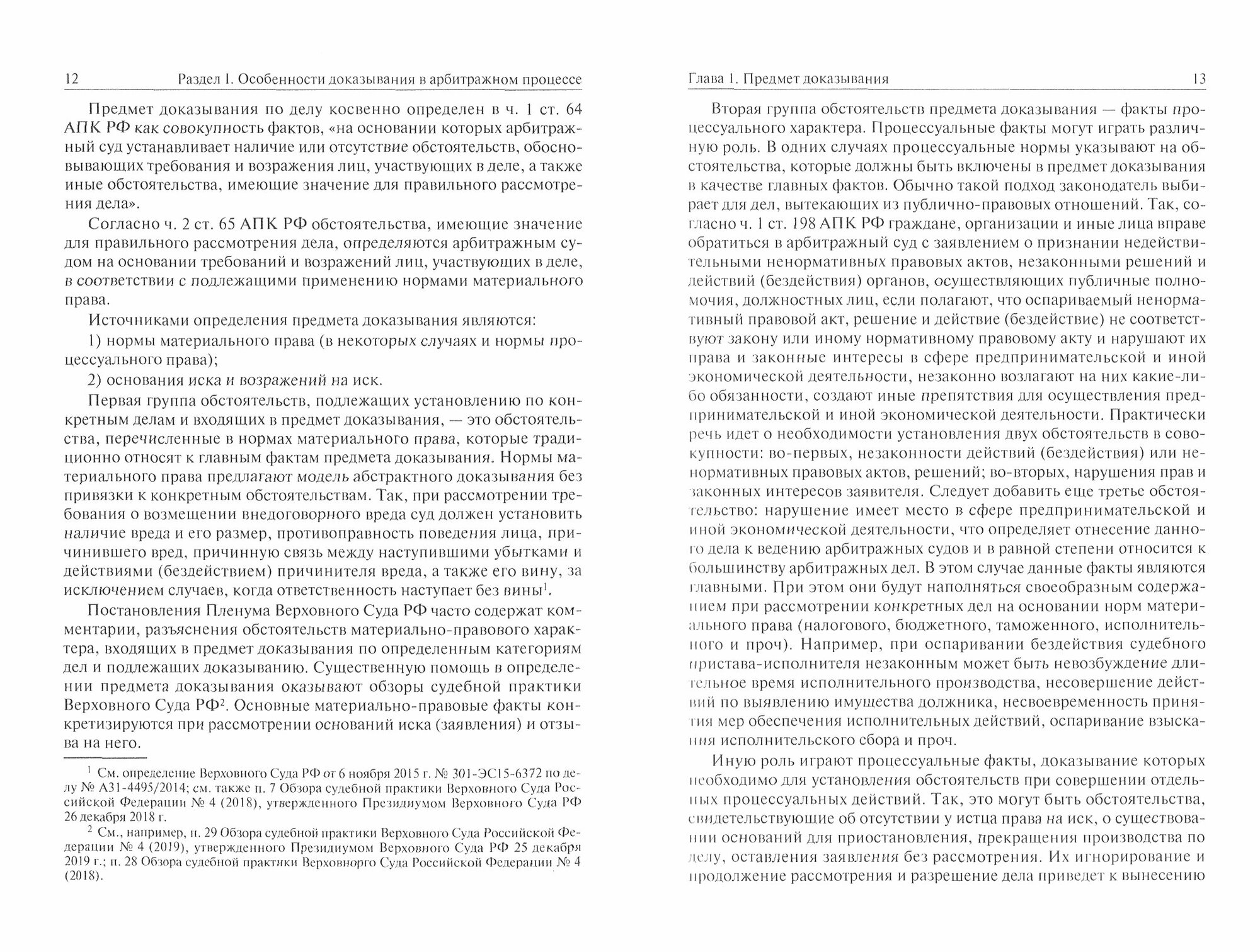 12 Раздел I. Особенности доказывания в арбитражном процессе

Предмет доказывания по делу косвенно определен в ч. 1 ст. 64 АПК РФ как совокупность фактов, «на основании которых арбитражный суд устанавливает наличие или отсутствие обстоятельств, обосновывающих требования и возражения лиц, участвующих в деле, а также иные обстоятельства, имеющие значение для правильного рассмотрения дела».

Согласно ч. 2 ст. 65 АПК РФ обстоятельства, имеющие значение для правильного рассмотрения дела, определяются арбитражным судом на основании требований и возражений лиц, участвующих в деле, в соответствии с подлежащими применению нормами материального права.

Источниками определения предмета доказывания являются:

1) нормы материального права (в некоторых случаях и нормы процессуального права);

2) основания иска и возражений на иск.

Первая группа обстоятельств, подлежащих установлению по конкретным делам и входящих в предмет доказывания, — это обстоятельства, перечисленные в нормах материального права, которые традиционно относят к главным фактам предмета доказывания. Нормы материального права предлагают модель абстрактного доказывания без привязки к конкретным обстоятельствам. Так, при рассмотрении требования о возмещении внедоговорного вреда суд должен установить наличие вреда и его размер, противоправность поведения лица, причинившего вред, причинную связь между наступившими убытками и действиями (бездействием) причинителя вреда, а также его вину, за исключением случаев, когда ответственность наступает без вины$^1$.

Постановления Пленума Верховного Суда РФ часто содержат комментарии, разъяснения обстоятельств материально-правового характера, входящих в предмет доказывания по определенным категориям дел и подлежащих доказыванию. Существенную помощь в определении предмета доказывания оказывают обзоры судебной практики Верховного Суда РФ$^2$. Основные материально-правовые факты конкретизируются при рассмотрении оснований иска (заявления) и отзыва на него.

$^1$ См. определение Верховного Суда РФ от 6 ноября 2015 г. № 301-ЭС15-6372 по делу № А31-4495/2014; см. также п. 7 Обзора судебной практики Верховного Суда Российской Федерации № 4 (2018), утвержденного Президиумом Верховного Суда РФ 26 декабря 2018 г.

$^2$ См., например, п. 29 Обзора судебной практики Верховного Суда Российской Федерации № 4 (2019), утвержденного Президиумом Верховного Суда РФ 25 декабря 2019 г.; п. 28 Обзора судебной практики Верховнорго Суда Российской Федерации № 4 (2018).

Глава 1. Предмет доказывания 13

Вторая группа обстоятельств предмета доказывания — факты процессуального характера. Процессуальные факты могут играть различную роль. В одних случаях процессуальные нормы указывают на обстоятельства, которые должны быть включены в предмет доказывания в качестве главных фактов. Обычно такой подход законодатель выбирает для дел, вытекающих из публично-правовых отношений. Так, согласно ч. 1 ст. 198 АПК РФ граждане, организации и иные лица вправе обратиться в арбитражный суд с заявлением о признании недействительными ненормативных правовых актов, незаконными решений и действий (бездействия) органов, осуществляющих публичные полномочия, должностных лиц, если полагают, что оспариваемый ненормативный правовой акт, решение и действие (бездействие) не соответствуют закону или иному нормативному правовому акту и нарушают их права и законные интересы в сфере предпринимательской и иной экономической деятельности, незаконно возлагают на них какие-либо обязанности, создают иные препятствия для осуществления предпринимательской и иной экономической деятельности. Практически речь идет о необходимости установления двух обстоятельств в совокупности: во-первых, незаконности действий (бездействия) или ненормативных правовых актов, решений; во-вторых, нарушения прав и законных интересов заявителя. Следует добавить еще третье обстоятельство: нарушение имеет место в сфере предпринимательской и иной экономической деятельности, что определяет отнесение данного дела к ведению арбитражных судов и в равной степени относится к большинству арбитражных дел. В этом случае данные факты являются главными. При этом они будут наполняться своеобразным содержанием при рассмотрении конкретных дел на основании норм материального права (налогового, бюджетного, таможенного, исполнительного и проч). Например, при оспаривании бездействия судебного пристава-исполнителя незаконным может быть невозбуждение длительное время исполнительного производства, несовершение действий по выявлению имущества должника, несвоевременность принятия мер обеспечения исполнительных действий, оспаривание взыскания исполнительского сбора и проч.

Иную роль играют процессуальные факты, доказывание которых необходимо для установления обстоятельств при совершении отдельных процессуальных действий. Так, это могут быть обстоятельства, свидетельствующие об отсутствии у истца права на иск, о существовании оснований для приостановления, прекращения производства по делу, оставления заявления без рассмотрения. Их игнорирование и продолжение рассмотрения и разрешение дела приведет к вынесению